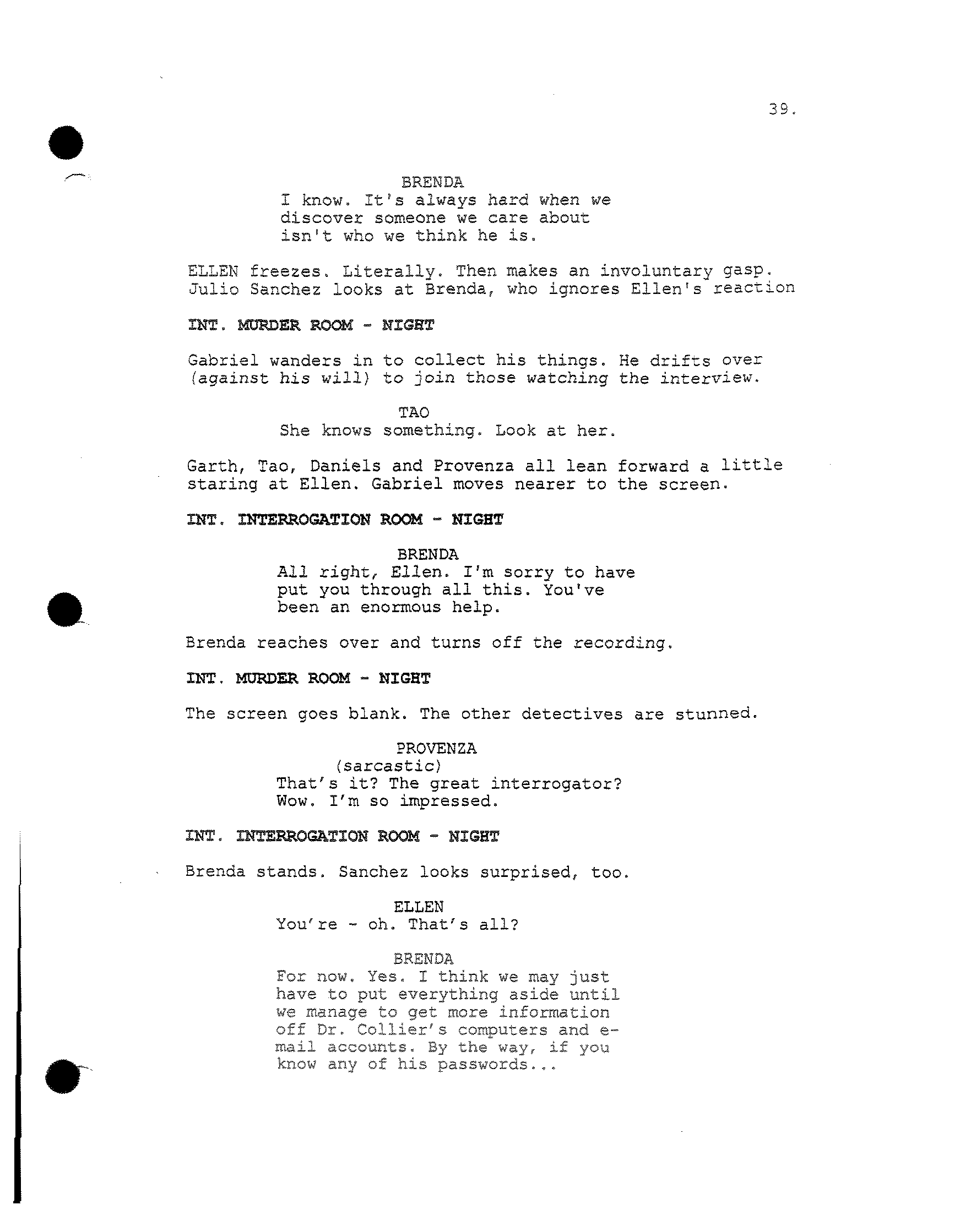 39.

BRENDA
I know. It's always hard when we discover someone we care about isn't who we think he is.

ELLEN freezes. Literally. Then makes an involuntary gasp. Julio Sanchez looks at Brenda, who ignores Ellen's reaction

INT. MURDER ROOM - NIGHT

Gabriel wanders in to collect his things. He drifts over (against his will) to join those watching the interview.

TAO
She knows something. Look at her.

Garth, Tao, Daniels and Provenza all lean forward a little staring at Ellen. Gabriel moves nearer to the screen.

INT. INTERROGATION ROOM - NIGHT

BRENDA
All right, Ellen. I'm sorry to have put you through all this. You've been an enormous help.

Brenda reaches over and turns off the recording.

INT. MURDER ROOM - NIGHT

The screen goes blank. The other detectives are stunned.

PROVENZA
(sarcastic)
That's it? The great interrogator? Wow. I'm so impressed.

INT. INTERROGATION ROOM - NIGHT

Brenda stands. Sanchez looks surprised, too.

ELLEN
You're - oh. That's all?

BRENDA
For now. Yes. I think we may just have to put everything aside until we manage to get more information off Dr. Collier's computers and e-mail accounts. By the way, if you know any of his passwords...